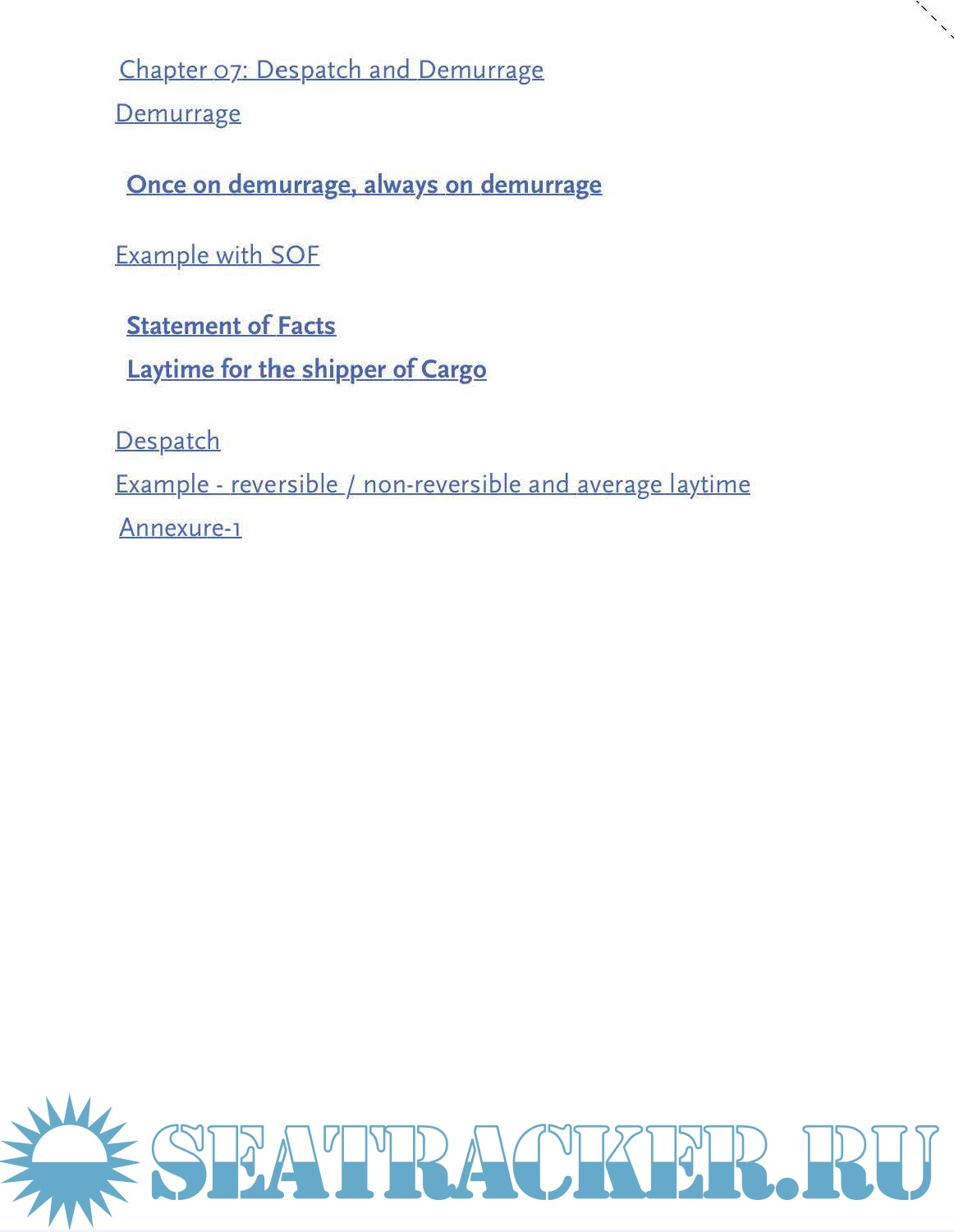 Chapter 07: Despatch and Demurrage

Demurrage

Once on demurrage, always on demurrage

Example with SOF

Statement of Facts

Laytime for the shipper of Cargo

Despatch

Example - reversible / non-reversible and average laytime

Annexure-1

SEATRACKER.RU